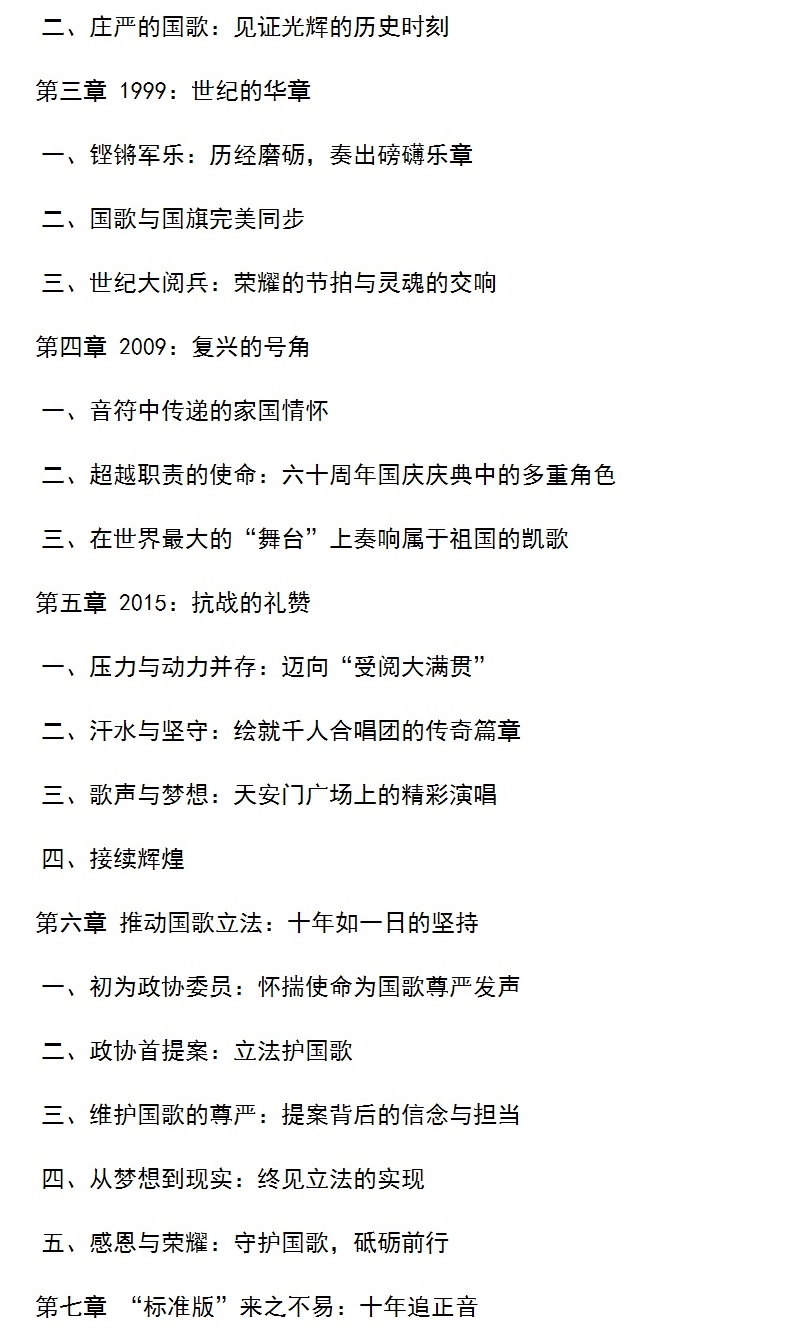 二、庄严的国歌：见证光辉的历史时刻

第三章 1999：世纪的华章

一、铿锵军乐：历经磨砺，奏出磅礴乐章

二、国歌与国旗完美同步

三、世纪大阅兵：荣耀的节拍与灵魂的交响

第四章 2009：复兴的号角

一、音符中传递的家国情怀

二、超越职责的使命：六十周年国庆庆典中的多重角色

三、在世界最大的“舞台”上奏响属于祖国的凯歌

第五章 2015：抗战的礼赞

一、压力与动力并存：迈向“受阅大满贯”

二、汗水与坚守：绘就千人合唱团的传奇篇章

三、歌声与梦想：天安门广场上的精彩演唱

四、接续辉煌

第六章 推动国歌立法：十年如一日的坚持

一、初为政协委员：怀揣使命为国歌尊严发声

二、政协首提案：立法护国歌

三、维护国歌的尊严：提案背后的信念与担当

四、从梦想到现实：终见立法的实现

五、感恩与荣耀：守护国歌，砥砺前行

第七章 “标准版”来之不易：十年追正音